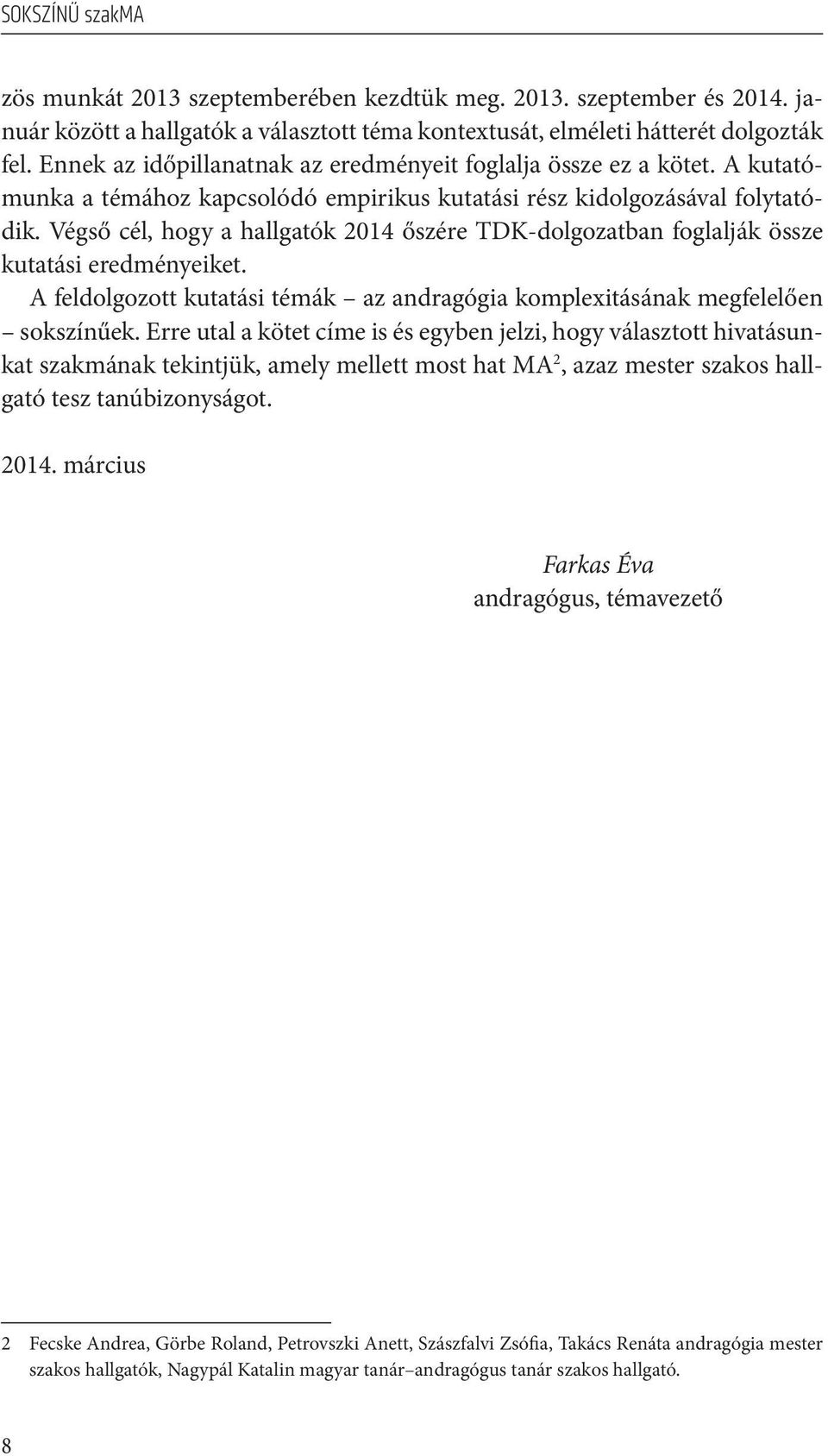 SOKSZÍNŰ szakMA

zös munkát 2013 szeptemberében kezdtük meg. 2013. szeptember és 2014. január között a hallgatók a választott téma kontextusát, elméleti hátterét dolgozták fel. Ennek az időpillanatnak az eredményeit foglalja össze ez a kötet. A kutatómunka a témához kapcsolódó empirikus kutatási rész kidolgozásával folytatódik. Végső cél, hogy a hallgatók 2014 őszére TDK-dolgozatban foglalják össze kutatási eredményeiket.

A feldolgozott kutatási témák – az andragógia komplexitásának megfelelően – sokszínűek. Erre utal a kötet címe is és egyben jelzi, hogy választott hivatásunkat szakmának tekintjük, amely mellett most hat MA$^2$, azaz mester szakos hallgató tesz tanúbizonyságot.

2014. március

Farkas Éva
andragógus, témavezető

2 Fecske Andrea, Görbe Roland, Petrovszki Anett, Szászfalvi Zsófia, Takács Renáta andragógia mester szakos hallgatók, Nagypál Katalin magyar tanár–andragógus tanár szakos hallgató.

8